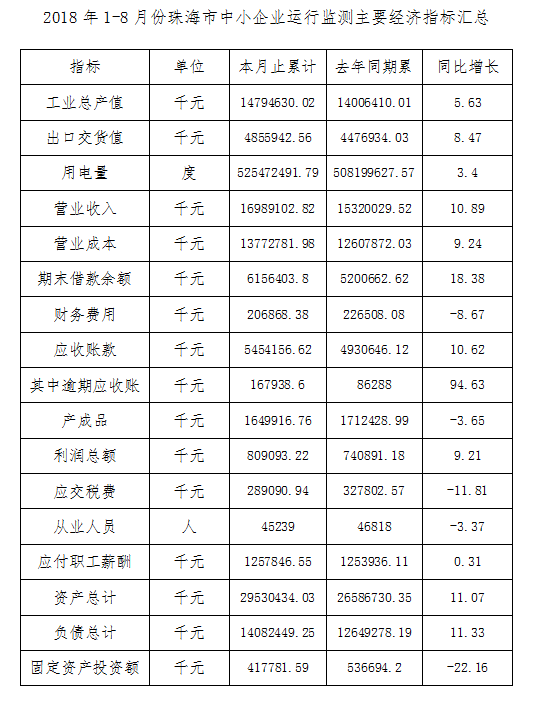 2018 年 1-8 月份珠海市中小企业运行监测主要经济指标汇总

| 指标 | 单位 | 本月止累计 | 去年同期累 | 同比增长 |
|---|---|---|---|---|
| 工业总产值 | 千元 | 14794630.02 | 14006410.01 | 5.63 |
| 出口交货值 | 千元 | 4855942.56 | 4476934.03 | 8.47 |
| 用电量 | 度 | 525472491.79 | 508199627.57 | 3.4 |
| 营业收入 | 千元 | 16989102.82 | 15320029.52 | 10.89 |
| 营业成本 | 千元 | 13772781.98 | 12607872.03 | 9.24 |
| 期末借款余额 | 千元 | 6156403.8 | 5200662.62 | 18.38 |
| 财务费用 | 千元 | 206868.38 | 226508.08 | -8.67 |
| 应收账款 | 千元 | 5454156.62 | 4930646.12 | 10.62 |
| 其中逾期应收账 | 千元 | 167938.6 | 86288 | 94.63 |
| 产成品 | 千元 | 1649916.76 | 1712428.99 | -3.65 |
| 利润总额 | 千元 | 809093.22 | 740891.18 | 9.21 |
| 应交税费 | 千元 | 289090.94 | 327802.57 | -11.81 |
| 从业人员 | 人 | 45239 | 46818 | -3.37 |
| 应付职工薪酬 | 千元 | 1257846.55 | 1253936.11 | 0.31 |
| 资产总计 | 千元 | 29530434.03 | 26586730.35 | 11.07 |
| 负债总计 | 千元 | 14082449.25 | 12649278.19 | 11.33 |
| 固定资产投资额 | 千元 | 417781.59 | 536694.2 | -22.16 |